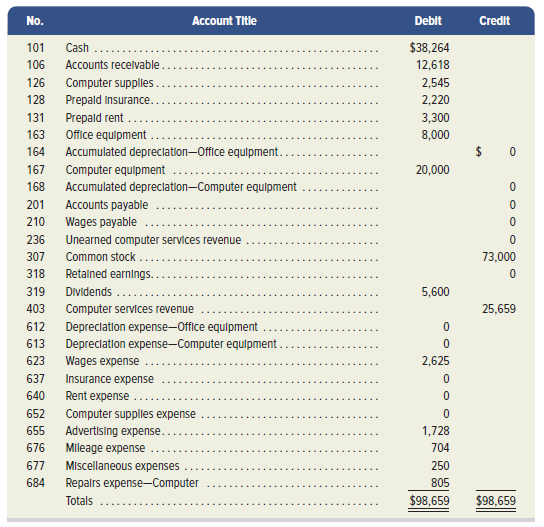 | No. | Account Title | Debit | Credit |
|---|---|---|---|
| 101 | Cash | \$38,264 | |
| 106 | Accounts receivable | 12,618 | |
| 126 | Computer supplies | 2,545 | |
| 128 | Prepaid insurance | 2,220 | |
| 131 | Prepaid rent | 3,300 | |
| 163 | Office equipment | 8,000 | |
| 164 | Accumulated depreciation—Office equipment | | \$ 0 |
| 167 | Computer equipment | 20,000 | |
| 168 | Accumulated depreciation—Computer equipment | | 0 |
| 201 | Accounts payable | | 0 |
| 210 | Wages payable | | 0 |
| 236 | Unearned computer services revenue | | 0 |
| 307 | Common stock | | 73,000 |
| 318 | Retained earnings | | 0 |
| 319 | Dividends | 5,600 | |
| 403 | Computer services revenue | | 25,659 |
| 612 | Depreciation expense—Office equipment | 0 | |
| 613 | Depreciation expense—Computer equipment | 0 | |
| 623 | Wages expense | 2,625 | |
| 637 | Insurance expense | 0 | |
| 640 | Rent expense | 0 | |
| 652 | Computer supplies expense | 0 | |
| 655 | Advertising expense | 1,728 | |
| 676 | Mileage expense | 704 | |
| 677 | Miscellaneous expenses | 250 | |
| 684 | Repairs expense—Computer | 805 | |
| | Totals | \$98,659 | \$98,659 |